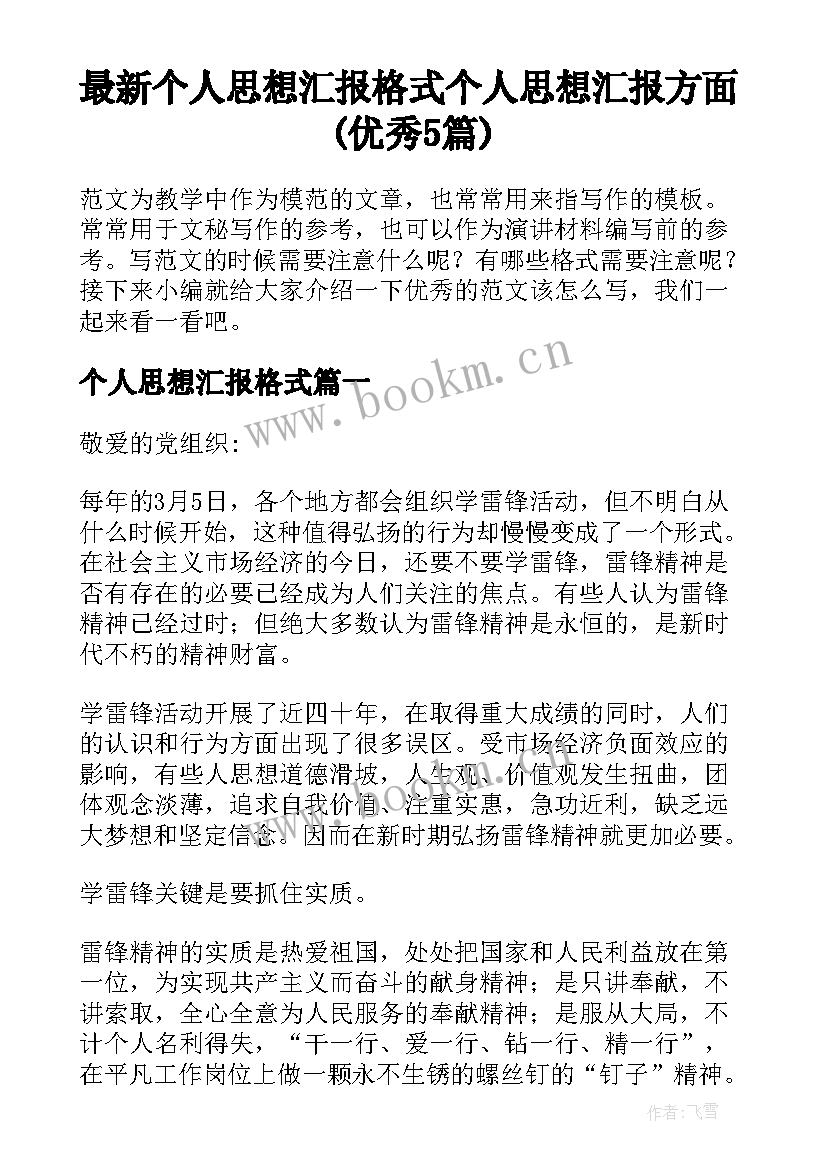 最新个人思想汇报格式个人思想汇报方面(优秀5篇)

范文为教学中作为模范的文章，也常常用来指写作的模板。常常用于文秘写作的参考，也可以作为演讲材料编写前的参考。写范文的时候需要注意什么呢？有哪些格式需要注意呢？接下来小编就给大家介绍一下优秀的范文该怎么写，我们一起来看一看吧。

个人思想汇报格式篇一

www.bookm.cn

敬爱的党组织：

每年的3月5日，各个地方都会组织学雷锋活动，但不明白从什么时候开始，这种值得弘扬的行为却慢慢变成了一个形式。在社会主义市场经济的今日，还要不要学雷锋，雷锋精神是否有存在的必要已经成为人们关注的焦点。有些人认为雷锋精神已经过时；但绝大多数认为雷锋精神是永恒的，是新时代不朽的精神财富。

学雷锋活动开展了近四十年，在取得重大成绩的同时，人们的认识和行为方面出现了很多误区。受市场经济负面效应的影响，有些人思想道德滑坡，人生观、价值观发生扭曲，团体观念淡薄，追求自我价值、注重实惠，急功近利，缺乏远大梦想和坚定信念。因而在新时期弘扬雷锋精神就更加必要。

www.bookm.cn

学雷锋关键是要抓住实质。

雷锋精神的实质是热爱祖国，处处把国家和人民利益放在第一位，为实现共产主义而奋斗的献身精神；是只讲奉献，不讲索取，全心全意为人民服务的奉献精神；是服从大局，不计个人名利得失，“干一行、爱一行、钻一行、精一行”，在平凡工作岗位上做一颗永不生锈的螺丝钉的“钉子”精神。

作者：飞雪